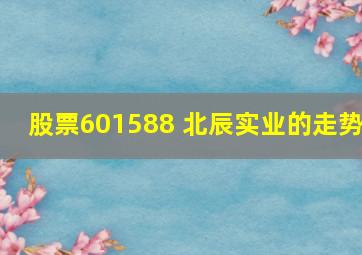 股票601588 北辰实业的走势